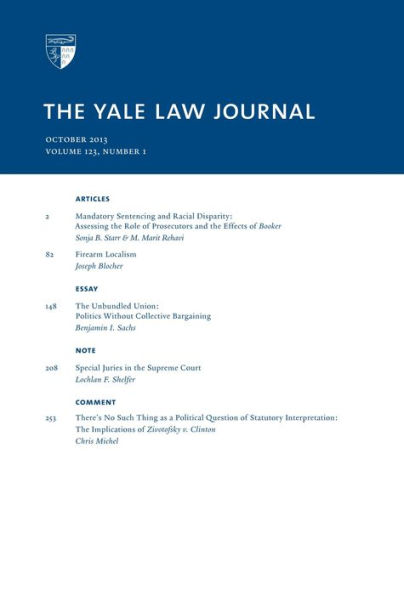 THE YALE LAW JOURNAL

OCTOBER 2013
VOLUME 123, NUMBER 1

ARTICLES

2 Mandatory Sentencing and Racial Disparity: Assessing the Role of Prosecutors and the Effects of Booker
Sonja B. Starr & M. Marit Rehavi

82 Firearm Localism
Joseph Blocher

ESSAY

148 The Unbundled Union: Politics Without Collective Bargaining
Benjamin I. Sachs

NOTE

208 Special Juries in the Supreme Court
Lochlan F. Shelfer

COMMENT

253 There's No Such Thing as a Political Question of Statutory Interpretation: The Implications of Zivotofsky v. Clinton
Chris Michel